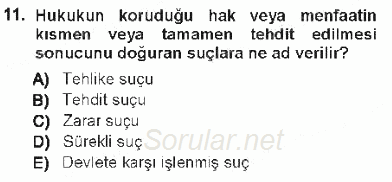 11. Hukukun koruduğu hak veya menfaatin kısmen veya tamamen tehdit edilmesi sonucunu doğuran suçlara ne ad verilir?

A) Tehlike suçu
B) Tehdit suçu
C) Zarar suçu
D) Sürekli suç
E) Devlete karşı işlenmiş suç

Sorular.net